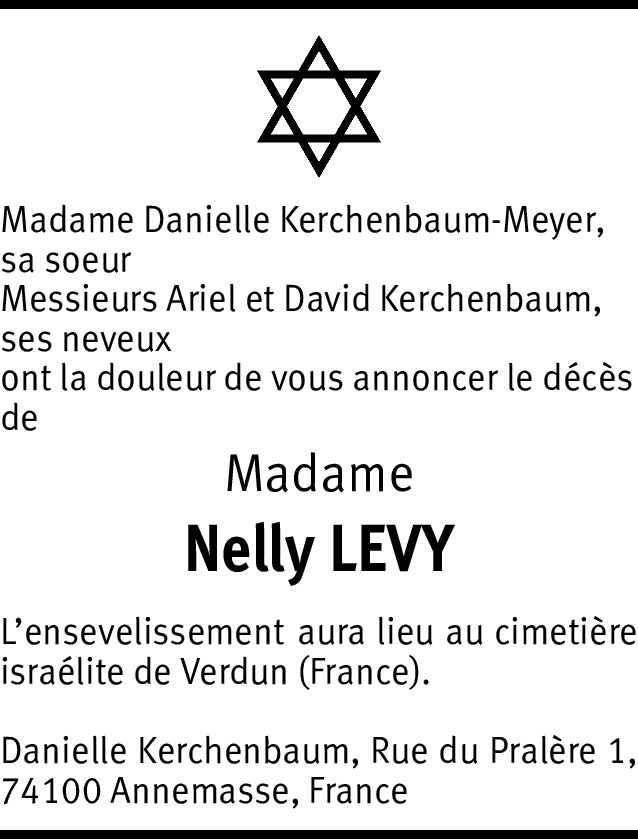 Madame Danielle Kerchenbaum-Meyer,
sa soeur
Messieurs Ariel et David Kerchenbaum,
ses neveux
ont la douleur de vous annoncer le décès de

Madame
Nelly LEVY

L'ensevelissement aura lieu au cimetière israélite de Verdun (France).

Danielle Kerchenbaum, Rue du Pralère 1,
74100 Annemasse, France